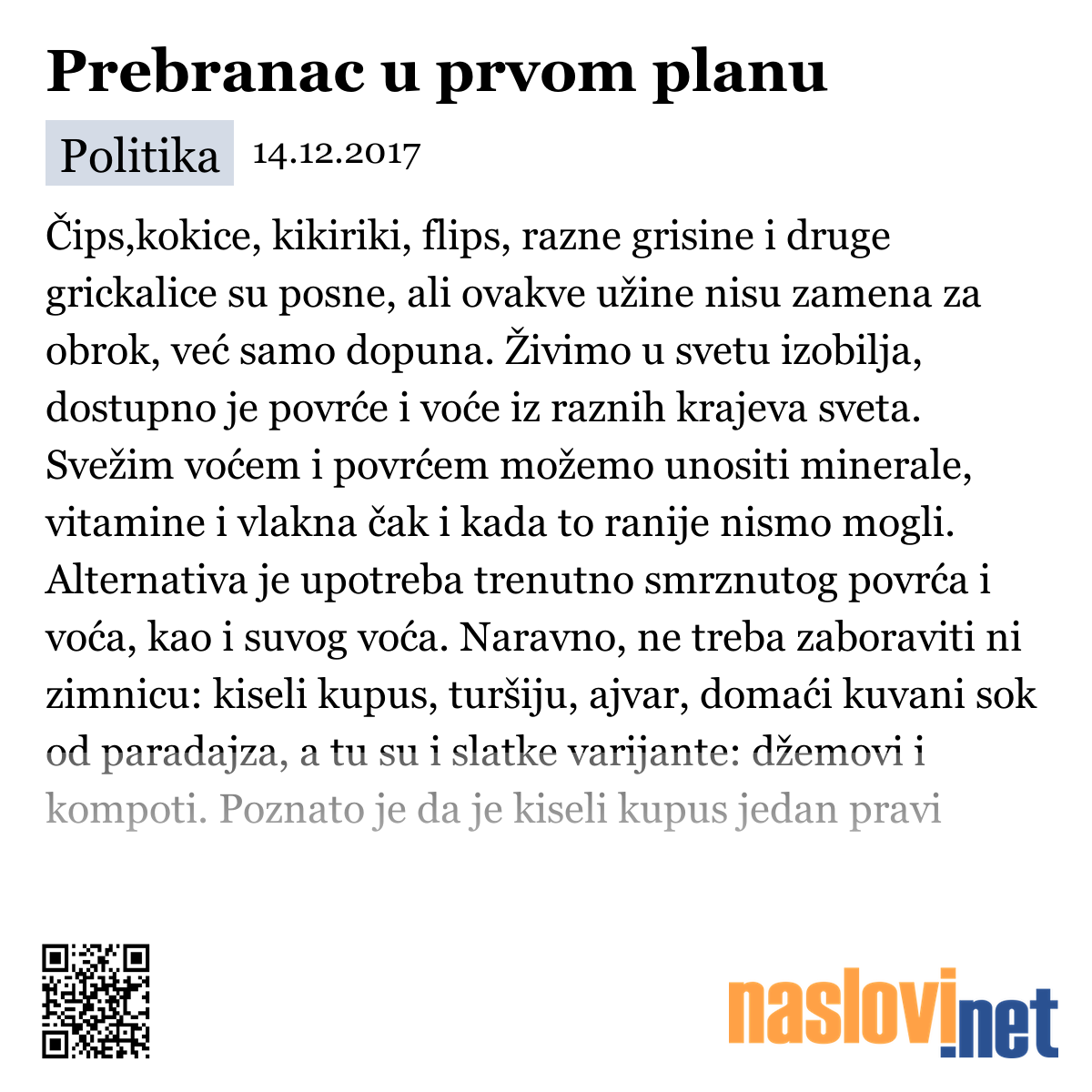 Prebranac u prvom planu

Politika 14.12.2017

Čips,kokice, kikiriki, flips, razne grisine i druge grickalice su posne, ali ovakve užine nisu zamena za obrok, već samo dopuna. Živimo u svetu izobilja, dostupno je povrće i voće iz raznih krajeva sveta. Svežim voćem i povrćem možemo unositi minerale, vitamine i vlakna čak i kada to ranije nismo mogli. Alternativa je upotreba trenutno smrznutog povrća i voća, kao i suvog voća. Naravno, ne treba zaboraviti ni zimnicu: kiseli kupus, turšiju, ajvar, domaći kuvani sok od paradajza, a tu su i slatke varijante: džemovi i kompoti. Poznato je da je kiseli kupus jedan pravi

naslovi.net